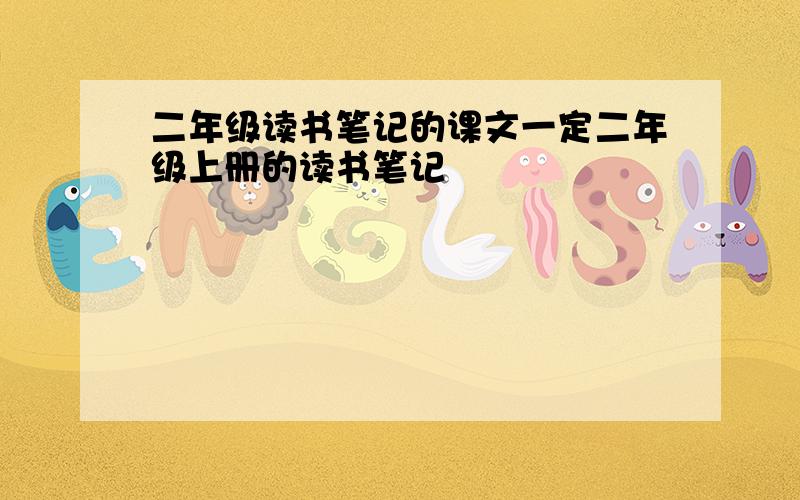 二年级读书笔记的课文一定二年级上册的读书笔记

ENGLISH